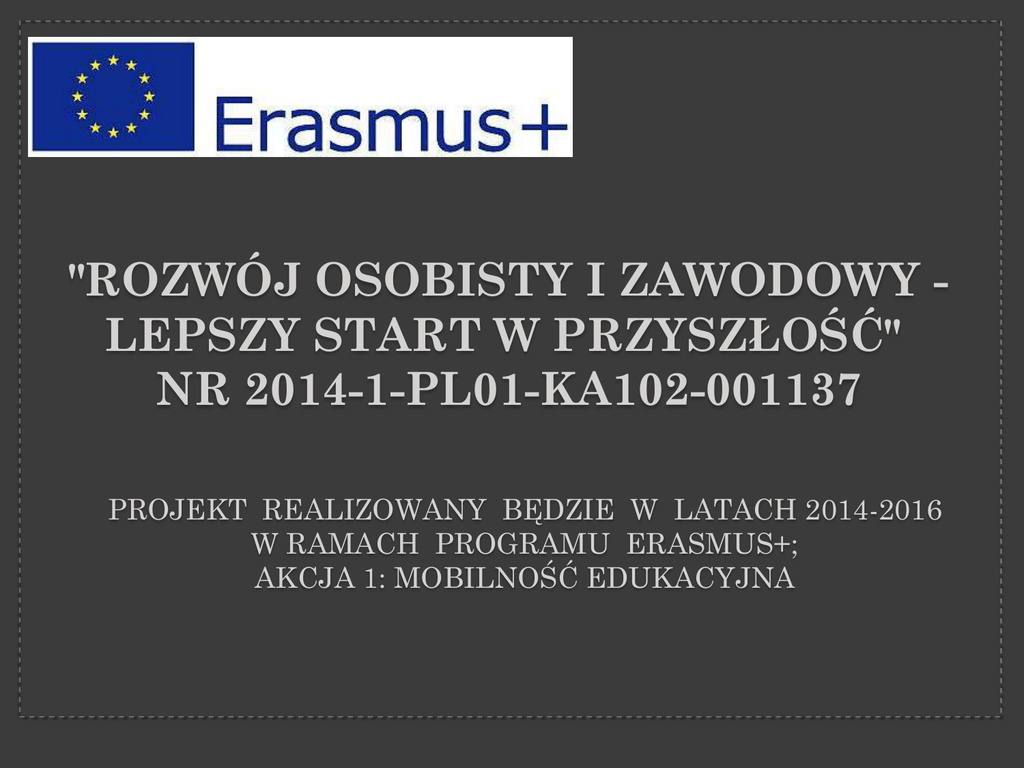 Erasmus+

"ROZWÓJ OSOBISTY I ZAWODOWY - LEPSZY START W PRZYSZŁOŚĆ"
NR 2014-1-PL01-KA102-001137

PROJEKT REALIZOWANY BĘDZIE W LATACH 2014-2016
W RAMACH PROGRAMU ERASMUS+;
AKCJA 1: MOBILNOŚĆ EDUKACYJNA